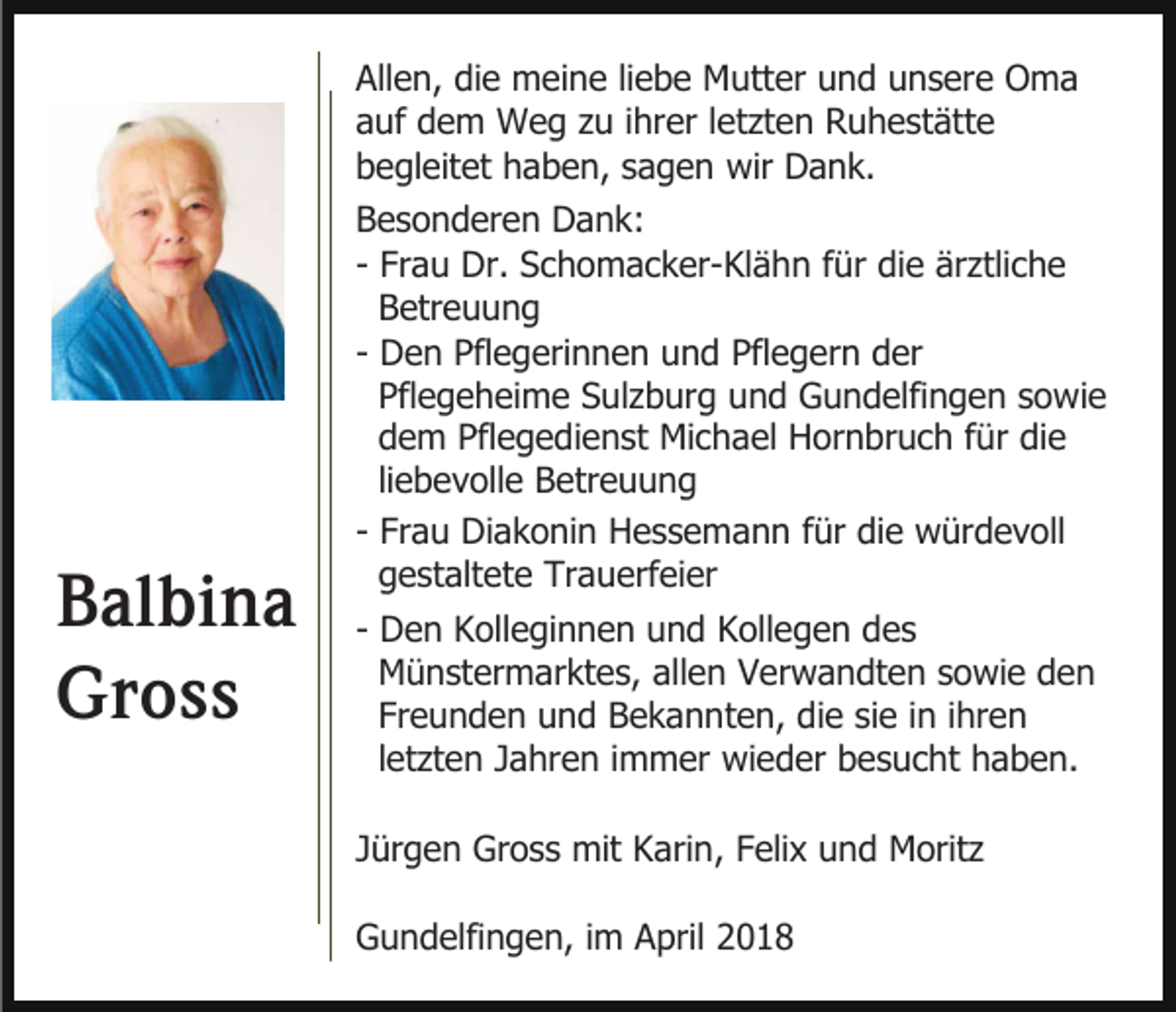 Balbina
Gross

Allen, die meine liebe Mutter und unsere Oma auf dem Weg zu ihrer letzten Ruhestätte begleitet haben, sagen wir Dank.

Besonderen Dank:
- Frau Dr. Schomacker-Klähn für die ärztliche Betreuung
- Den Pflegerinnen und Pflegern der Pflegeheime Sulzburg und Gundelfingen sowie dem Pflegedienst Michael Hornbruch für die liebevolle Betreuung
- Frau Diakonin Hessemann für die würdevoll gestaltete Trauerfeier
- Den Kolleginnen und Kollegen des Münstermarktes, allen Verwandten sowie den Freunden und Bekannten, die sie in ihren letzten Jahren immer wieder besucht haben.

Jürgen Gross mit Karin, Felix und Moritz

Gundelfingen, im April 2018